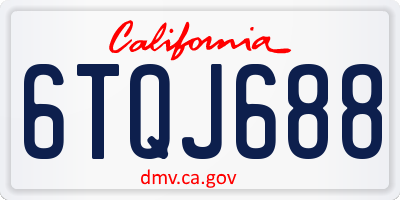 California

6TQJ688

dmv.ca.gov